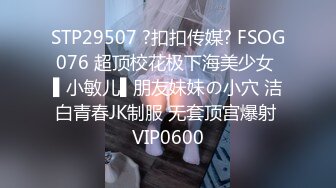 STP29507 ?扣扣传媒? FSOG076 超顶校花极下海美少女 ▌小敏儿▌朋友妹妹の小穴 洁白青春JK制服 无套顶宫爆射 VIP0600